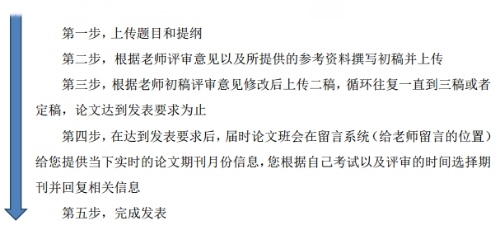 第一步，上传题目和提纲

第二步，根据老师评审意见以及所提供的参考资料撰写初稿并上传

第三步，根据老师初稿评审意见修改后上传二稿，循环往复一直到三稿或者定稿，论文达到发表要求为止

第四步，在达到发表要求后，届时论文班会在留言系统（给老师留言的位置）给您提供当下实时的论文期刊月份信息，您根据自己考试以及评审的时间选择期刊并回复相关信息

第五步，完成发表